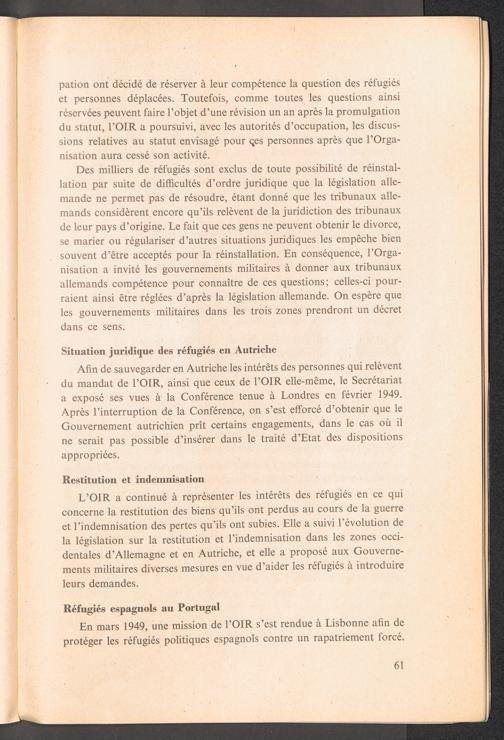 pation ont décidé de réserver à leur compétence la question des réfugiés et personnes déplacées. Toutefois, comme toutes les questions ainsi réservées peuvent faire l'objet d'une révision un an après la promulgation du statut, l'OIR a poursuivi, avec les autorités d'occupation, les discussions relatives au statut envisagé pour ces personnes après que l'Organisation aura cessé son activité.

Des milliers de réfugiés sont exclus de toute possibilité de réinstallation par suite de difficultés d'ordre juridique que la législation allemande ne permet pas de résoudre, étant donné que les tribunaux allemands considèrent encore qu'ils relèvent de la juridiction des tribunaux de leur pays d'origine. Le fait que ces gens ne peuvent obtenir le divorce, se marier ou régulariser d'autres situations juridiques les empêche bien souvent d'être acceptés pour la réinstallation. En conséquence, l'Organisation a invité les gouvernements militaires à donner aux tribunaux allemands compétence pour connaître de ces questions; celles-ci pourraient ainsi être réglées d'après la législation allemande. On espère que les gouvernements militaires dans les trois zones prendront un décret dans ce sens.

Situation juridique des réfugiés en Autriche

Afin de sauvegarder en Autriche les intérêts des personnes qui relèvent du mandat de l'OIR, ainsi que ceux de l'OIR elle-même, le Secrétariat a exposé ses vues à la Conférence tenue à Londres en février 1949. Après l'interruption de la Conférence, on s'est efforcé d'obtenir que le Gouvernement autrichien prît certains engagements, dans le cas où il ne serait pas possible d'insérer dans le traité d'Etat des dispositions appropriées.

Restitution et indemnisation

L'OIR a continué à représenter les intérêts des réfugiés en ce qui concerne la restitution des biens qu'ils ont perdus au cours de la guerre et l'indemnisation des pertes qu'ils ont subies. Elle a suivi l'évolution de la législation sur la restitution et l'indemnisation dans les zones occidentales d'Allemagne et en Autriche, et elle a proposé aux Gouvernements militaires diverses mesures en vue d'aider les réfugiés à introduire leurs demandes.

Réfugiés espagnols au Portugal

En mars 1949, une mission de l'OIR s'est rendue à Lisbonne afin de protéger les réfugiés politiques espagnols contre un rapatriement forcé.

61